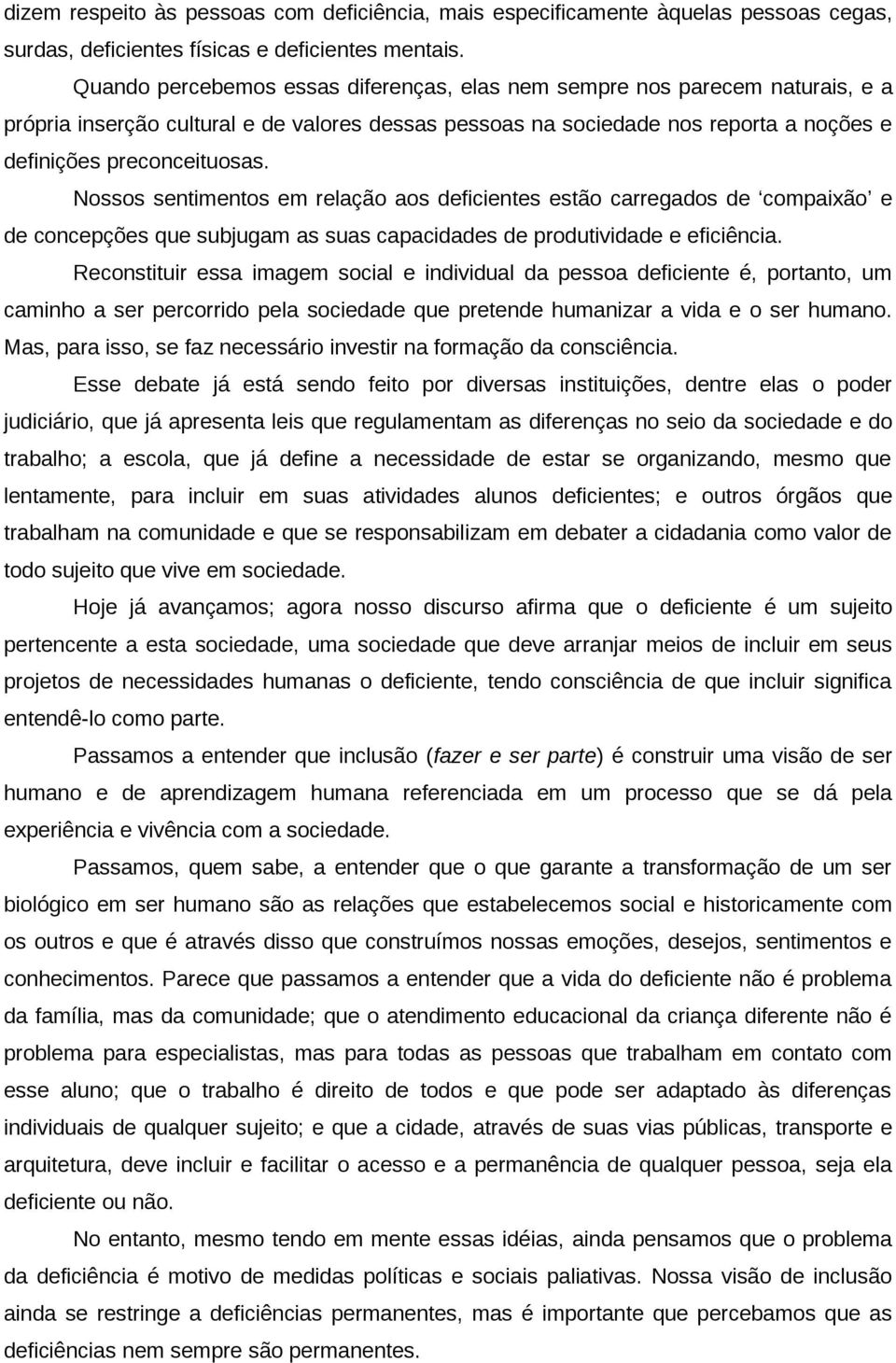 dizem respeito às pessoas com deficiência, mais especificamente àquelas pessoas cegas, surdas, deficientes físicas e deficientes mentais.

Quando percebemos essas diferenças, elas nem sempre nos parecem naturais, e a própria inserção cultural e de valores dessas pessoas na sociedade nos reporta a noções e definições preconceituosas.

Nossos sentimentos em relação aos deficientes estão carregados de ‘compaixão’ e de concepções que subjugam as suas capacidades de produtividade e eficiência.

Reconstituir essa imagem social e individual da pessoa deficiente é, portanto, um caminho a ser percorrido pela sociedade que pretende humanizar a vida e o ser humano. Mas, para isso, se faz necessário investir na formação da consciência.

Esse debate já está sendo feito por diversas instituições, dentre elas o poder judiciário, que já apresenta leis que regulamentam as diferenças no seio da sociedade e do trabalho; a escola, que já define a necessidade de estar se organizando, mesmo que lentamente, para incluir em suas atividades alunos deficientes; e outros órgãos que trabalham na comunidade e que se responsabilizam em debater a cidadania como valor de todo sujeito que vive em sociedade.

Hoje já avançamos; agora nosso discurso afirma que o deficiente é um sujeito pertencente a esta sociedade, uma sociedade que deve arranjar meios de incluir em seus projetos de necessidades humanas o deficiente, tendo consciência de que incluir significa entendê-lo como parte.

Passamos a entender que inclusão (fazer e ser parte) é construir uma visão de ser humano e de aprendizagem humana referenciada em um processo que se dá pela experiência e vivência com a sociedade.

Passamos, quem sabe, a entender que o que garante a transformação de um ser biológico em ser humano são as relações que estabelecemos social e historicamente com os outros e que é através disso que construímos nossas emoções, desejos, sentimentos e conhecimentos. Parece que passamos a entender que a vida do deficiente não é problema da família, mas da comunidade; que o atendimento educacional da criança diferente não é problema para especialistas, mas para todas as pessoas que trabalham em contato com esse aluno; que o trabalho é direito de todos e que pode ser adaptado às diferenças individuais de qualquer sujeito; e que a cidade, através de suas vias públicas, transporte e arquitetura, deve incluir e facilitar o acesso e a permanência de qualquer pessoa, seja ela deficiente ou não.

No entanto, mesmo tendo em mente essas idéias, ainda pensamos que o problema da deficiência é motivo de medidas políticas e sociais paliativas. Nossa visão de inclusão ainda se restringe a deficiências permanentes, mas é importante que percebamos que as deficiências nem sempre são permanentes.